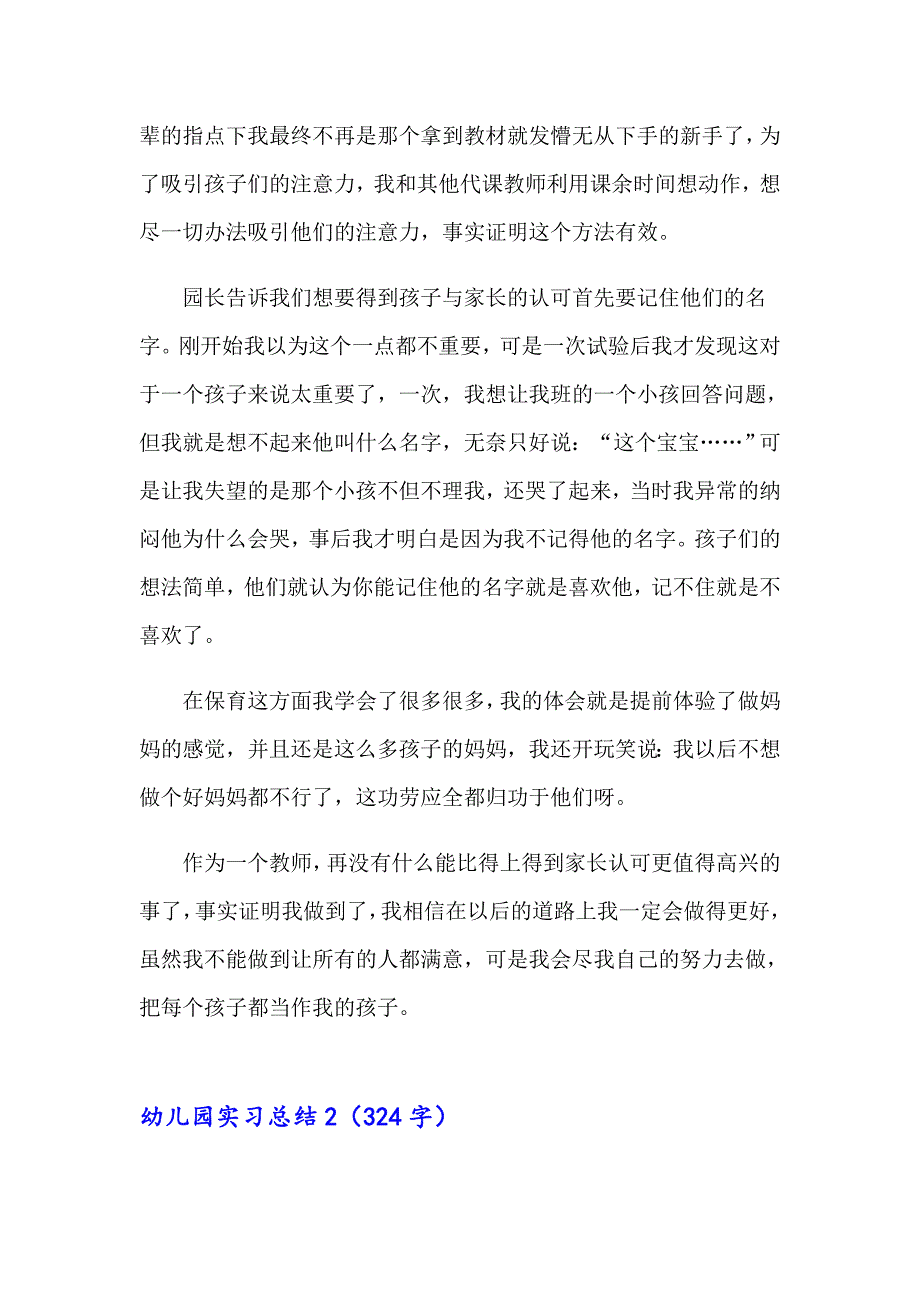 辈的指点下我最终不再是那个拿到教材就发懵无从下手的新手了，为了吸引孩子们的注意力，我和其他代课教师利用课余时间想动作，想尽一切办法吸引他们的注意力，事实证明这个方法有效。

园长告诉我们想要得到孩子与家长的认可首先要记住他们的名字。刚开始我以为这个一点都不重要，可是一次试验后我才发现这对于一个孩子来说太重要了，一次，我想让我班的一个小孩回答问题，但我就是想不起来他叫什么名字，无奈只好说：“这个宝宝……”可是让我失望的是那个小孩不但不理我，还哭了起来，当时我异常的纳闷他为什么会哭，事后我才明白是因为我不记得他的名字。孩子们的想法简单，他们就认为你能记住他的名字就是喜欢他，记不住就是不喜欢了。

在保育这方面我学会了很多很多，我的体会就是提前体验了做妈妈的感觉，并且还是这么多孩子的妈妈，我还开玩笑说：我以后不想做个好妈妈都不行了，这功劳应全都归功于他们呀。

作为一个教师，再没有什么能比得上得到家长认可更值得高兴的事了，事实证明我做到了，我相信在以后的道路上我一定会做得更好，虽然我不能做到让所有的人都满意，可是我会尽我自己的努力去做，把每个孩子都当作我的孩子。

幼儿园实习总结2（324字）